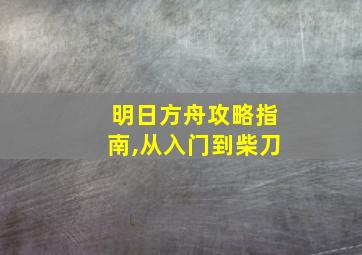 明日方舟攻略指南,从入门到柴刀